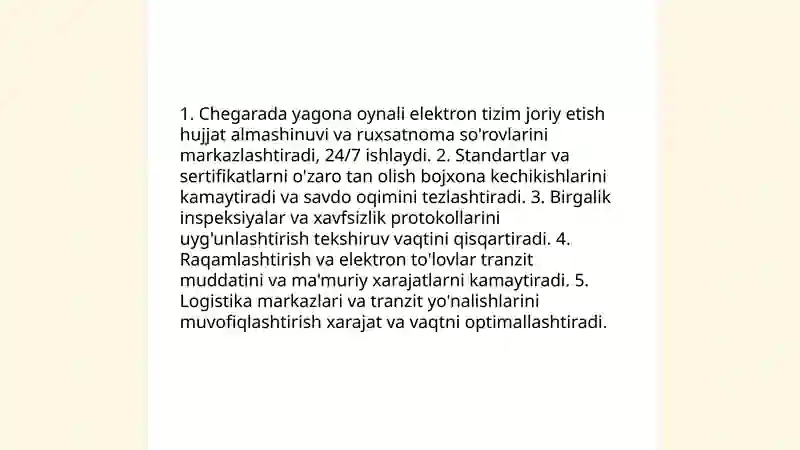 1. Chegarada yagona oynali elektron tizim joriy etish hujjat almashinuvi va ruxsatnoma so'rovlarini markazlashtiradi, 24/7 ishlaydi. 2. Standartlar va sertifikatlarni o'zaro tan olish bojxona kechikishlarini kamaytiradi va savdo oqimini tezlashtiradi. 3. Birgalik inspeksiyalar va xavfsizlik protokollarini uyg'unlashtirish tekshiruv vaqtini qisqartiradi. 4. Raqamlashtirish va elektron to'lovlar tranzit muddatini va ma'muriy xarajatlarni kamaytiradi. 5. Logistika markazlari va tranzit yo'nalishlarini muvofiqlashtirish xarajat va vaqtni optimallashtiradi.